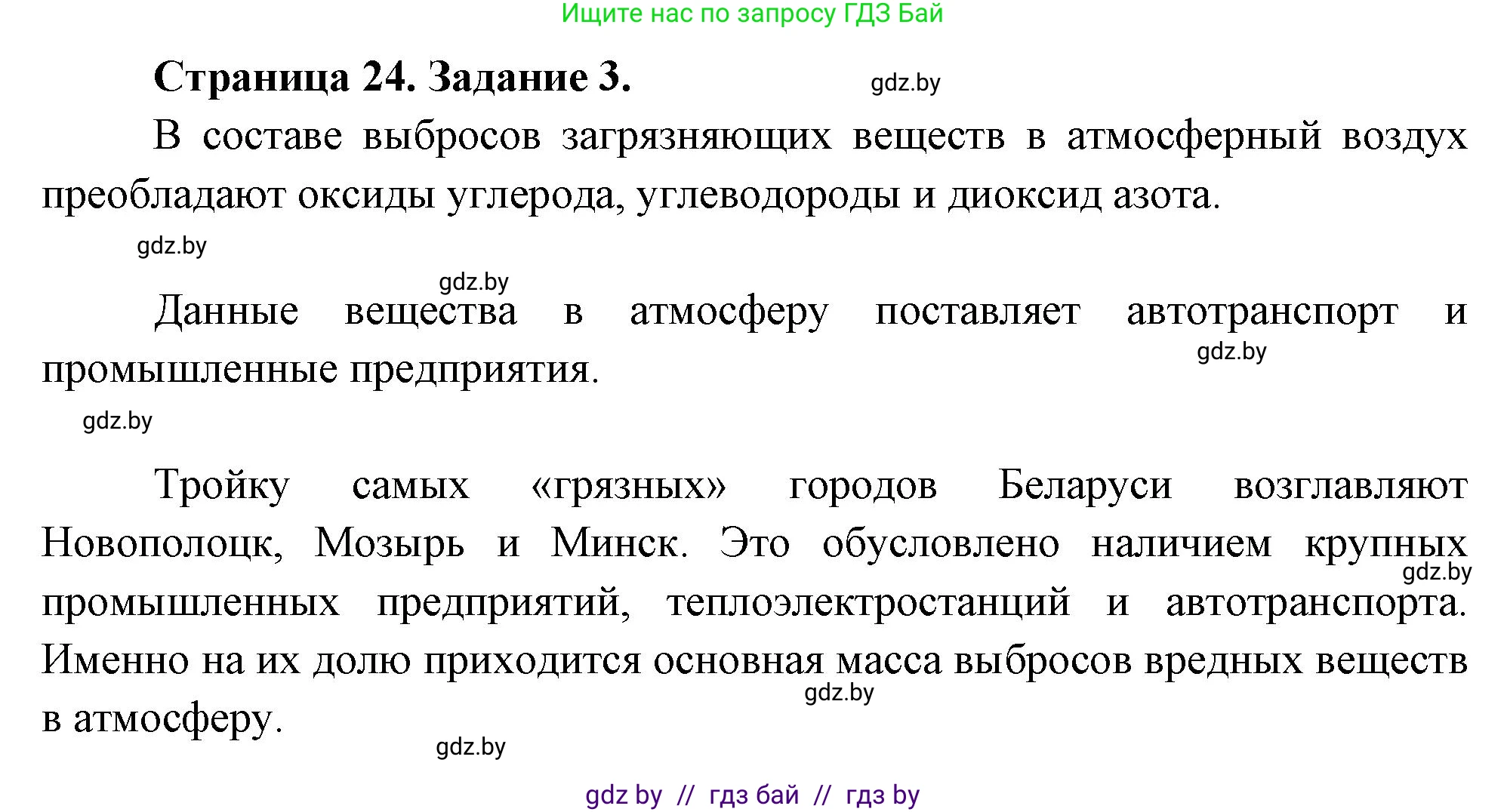 Ищите нас по запросу ГДЗ Бай

Страница 24. Задание 3.

gdz.by

В составе выбросов загрязняющих веществ в атмосферный воздух преобладают оксиды углерода, углеводороды и диоксид азота.

gdz.by

gdz.by

Данные вещества в атмосферу поставляет автотранспорт и промышленные предприятия.

gdz.by

gdz.by

Тройку самых «грязных» городов Беларуси возглавляют Новополоцк, Мозырь и Минск. Это обусловлено наличием крупных промышленных предприятий, теплоэлектростанций и автотранспорта. Именно на их долю приходится основная масса выбросов вредных веществ в атмосферу.

gdz.by

gdz.by

gdz.by

gdz by // гдз бай // гдз by